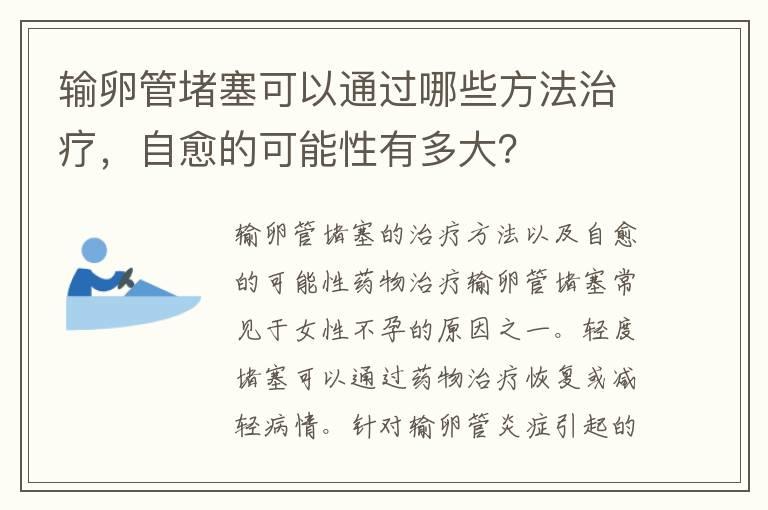 输卵管堵塞可以通过哪些方法治疗，自愈的可能性有多大?

输卵管堵塞的治疗方法以及自愈的可能性药物治疗输卵管堵塞常见于女性不孕的原因之一。轻度堵塞可以通过药物治疗恢复或减轻病情。针对输卵管炎症引起的